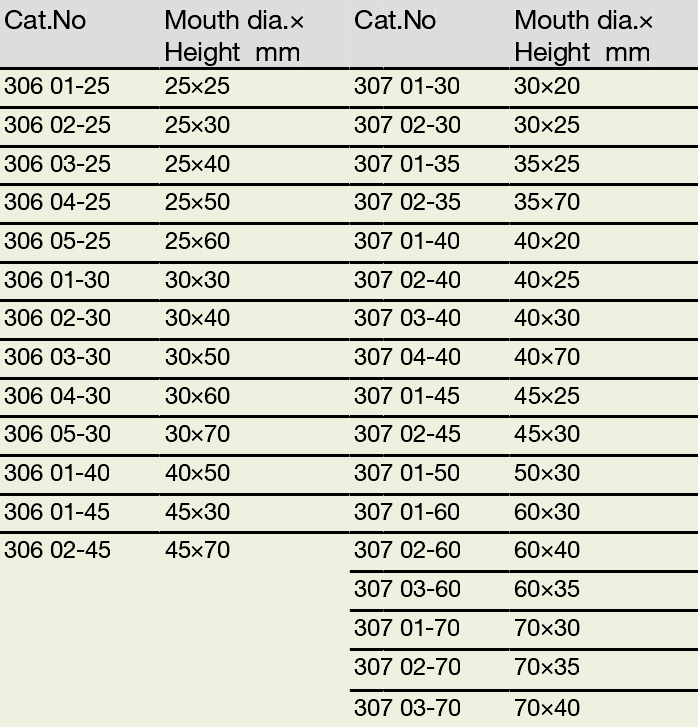 | Cat.No | Mouth dia.× Height mm | Cat.No | Mouth dia.× Height mm |
|---|---|---|---|
| 306 01-25 | 25×25 | 307 01-30 | 30×20 |
| 306 02-25 | 25×30 | 307 02-30 | 30×25 |
| 306 03-25 | 25×40 | 307 01-35 | 35×25 |
| 306 04-25 | 25×50 | 307 02-35 | 35×70 |
| 306 05-25 | 25×60 | 307 01-40 | 40×20 |
| 306 01-30 | 30×30 | 307 02-40 | 40×25 |
| 306 02-30 | 30×40 | 307 03-40 | 40×30 |
| 306 03-30 | 30×50 | 307 04-40 | 40×70 |
| 306 04-30 | 30×60 | 307 01-45 | 45×25 |
| 306 05-30 | 30×70 | 307 02-45 | 45×30 |
| 306 01-40 | 40×50 | 307 01-50 | 50×30 |
| 306 01-45 | 45×30 | 307 01-60 | 60×30 |
| 306 02-45 | 45×70 | 307 02-60 | 60×40 |
| | | 307 03-60 | 60×35 |
| | | 307 01-70 | 70×30 |
| | | 307 02-70 | 70×35 |
| | | 307 03-70 | 70×40 |